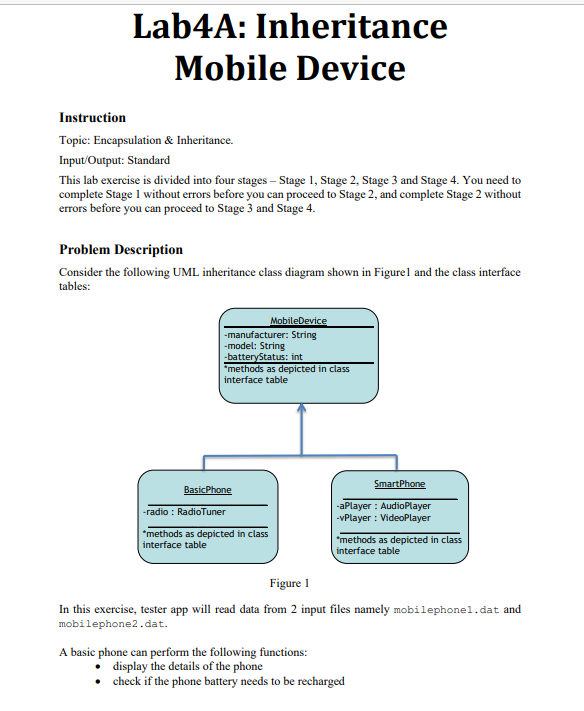 Lab4A: Inheritance
Mobile Device

Instruction

Topic: Encapsulation & Inheritance.

Input/Output: Standard

This lab exercise is divided into four stages – Stage 1, Stage 2, Stage 3 and Stage 4. You need to complete Stage 1 without errors before you can proceed to Stage 2, and complete Stage 2 without errors before you can proceed to Stage 3 and Stage 4.

Problem Description

Consider the following UML inheritance class diagram shown in Figure1 and the class interface tables:

MobileDevice
-manufacturer: String
-model: String
-batteryStatus: int
*methods as depicted in class interface table

BasicPhone
-radio : RadioTuner
*methods as depicted in class interface table

SmartPhone
-aPlayer : AudioPlayer
-vPlayer : VideoPlayer
*methods as depicted in class interface table

Figure 1

In this exercise, tester app will read data from 2 input files namely mobilephone1.dat and mobilephone2.dat.

A basic phone can perform the following functions:
• display the details of the phone
• check if the phone battery needs to be recharged